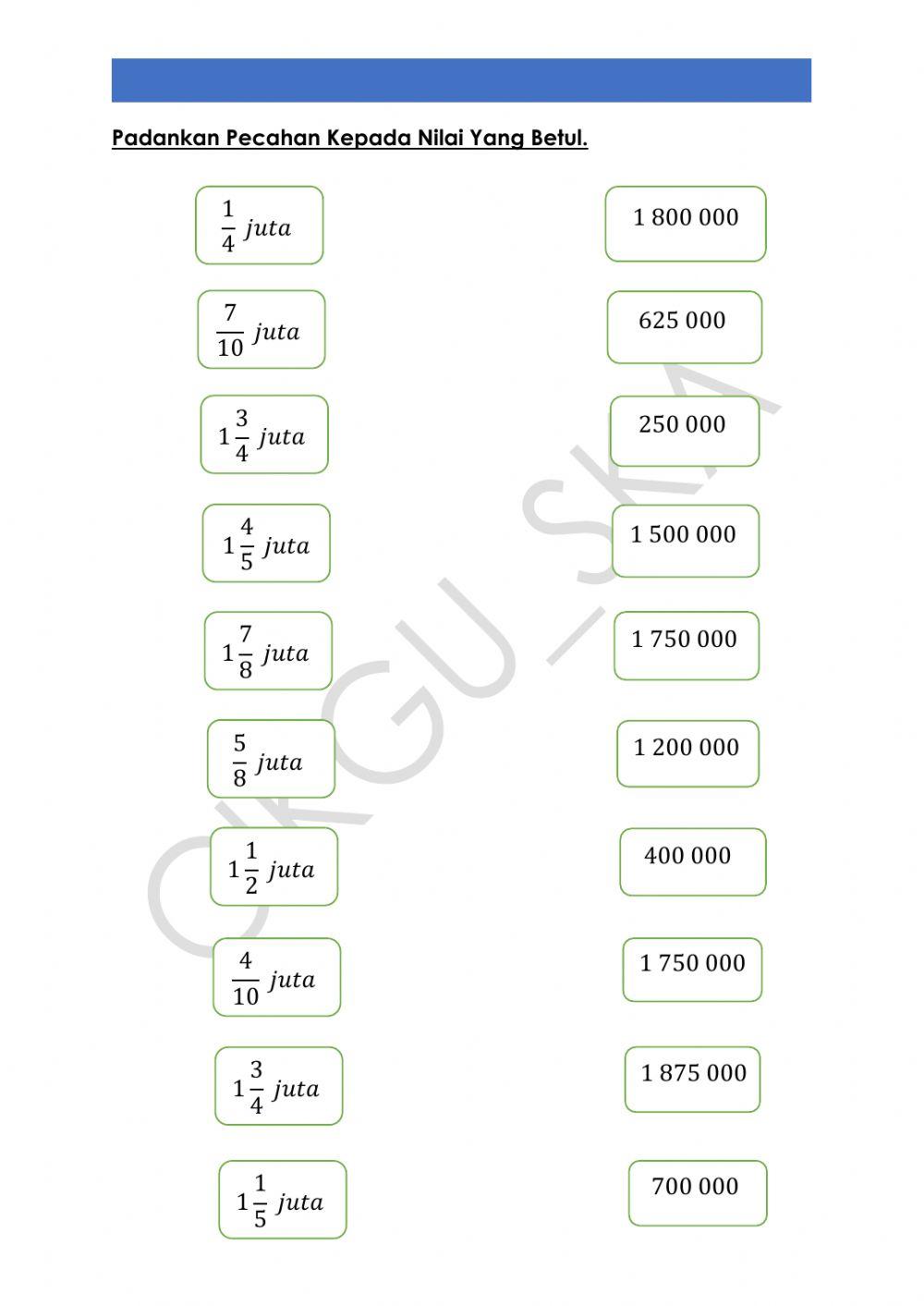 Padankan Pecahan Kepada Nilai Yang Betul.

$\frac{1}{4}$ juta

$\frac{7}{10}$ juta

$1\frac{3}{4}$ juta

$1\frac{4}{5}$ juta

$1\frac{7}{8}$ juta

$\frac{5}{8}$ juta

$1\frac{1}{2}$ juta

$\frac{4}{10}$ juta

$1\frac{3}{4}$ juta

$1\frac{1}{5}$ juta

1 800 000

625 000

250 000

1 500 000

1 750 000

1 200 000

400 000

1 750 000

1 875 000

700 000

CIKGU_SKA